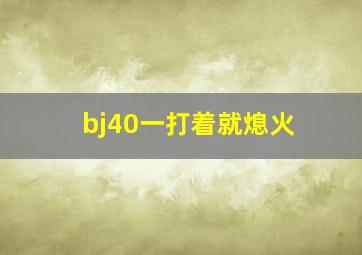 bj40一打着就熄火